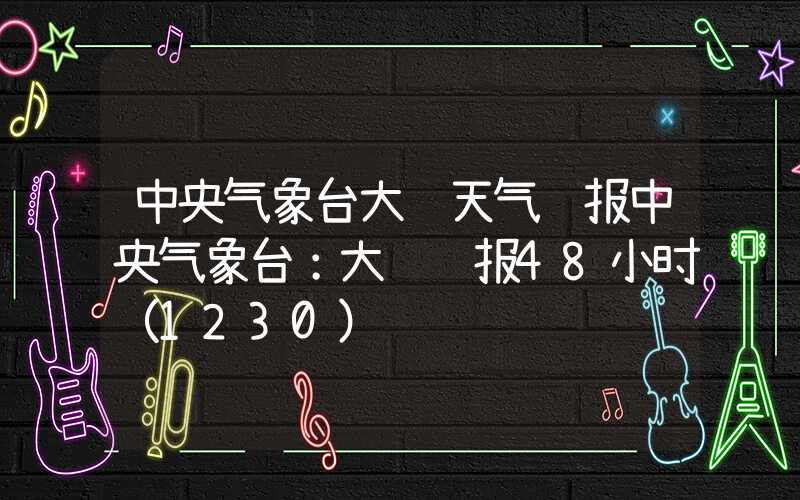 中央气象台大　天气　报中央气象台：大　　报48小时（1230）